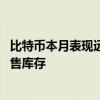 比特币本月表现远
售库存